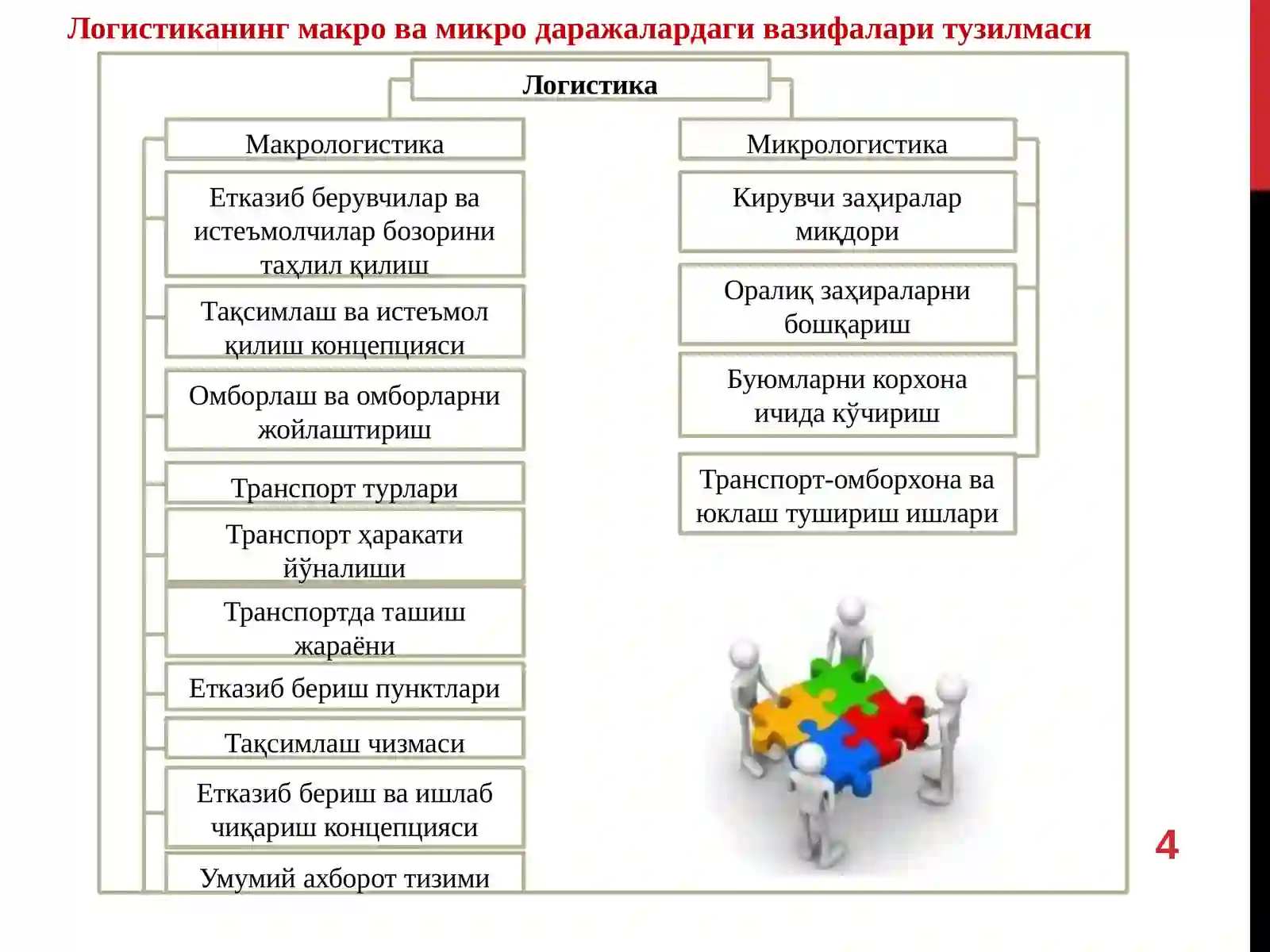 Логистиканинг макро ва микро даражалардаги вазифалари тузилмаси

Логистика

Макрологистика

Етказиб берувчилар ва истеъмолчилар бозорини таҳлил қилиш

Тақсимлаш ва истеъмол қилиш концепцияси

Омборлаш ва омборларни жойлаштириш

Транспорт турлари

Транспорт ҳаракати йўналиши

Транспортда ташиш жараёни

Етказиб бериш пунктлари

Тақсимлаш чизмаси

Етказиб бериш ва ишлаб чиқариш концепцияси

Умумий ахборот тизими

Микрологистика

Кирувчи заҳиралар миқдори

Оралиқ заҳираларни бошқариш

Буюмларни корхона ичида кўчириш

Транспорт-омборхона ва юклаш тушириш ишлари

4